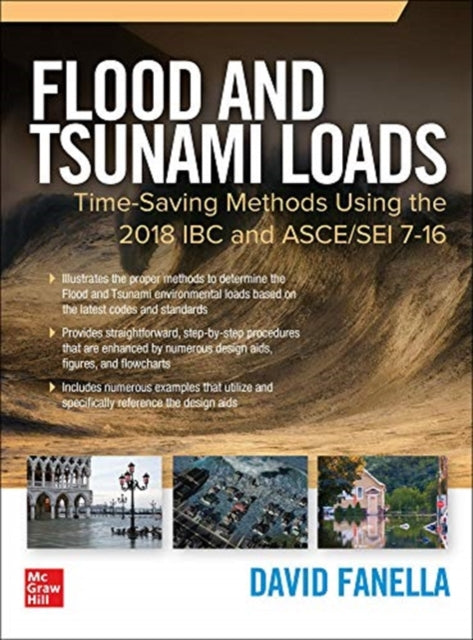 FLOOD AND TSUNAMI LOADS

Time-Saving Methods Using the 2018 IBC and ASCE/SEI 7-16

Illustrates the proper methods to determine the Flood and Tsunami environmental loads based on the latest codes and standards

Provides straightforward, step-by-step procedures that are enhanced by numerous design aids, figures, and flowcharts

Includes numerous examples that utilize and specifically reference the design aids

Mc Graw Hill

DAVID FANELLA